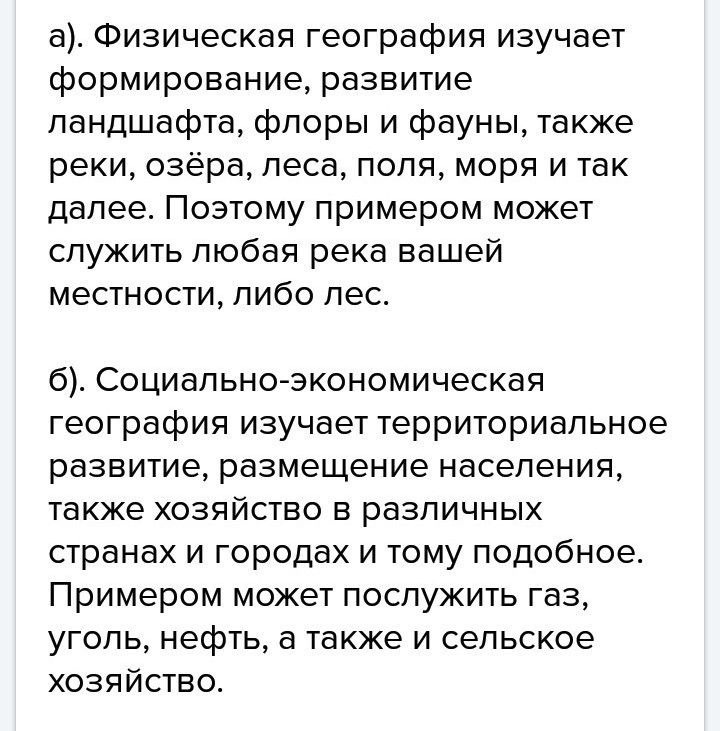 а). Физическая география изучает формирование, развитие ландшафта, флоры и фауны, также реки, озёра, леса, поля, моря и так далее. Поэтому примером может служить любая река вашей местности, либо лес.

б). Социально-экономическая география изучает территориальное развитие, размещение населения, также хозяйство в различных странах и городах и тому подобное. Примером может послужить газ, уголь, нефть, а также и сельское хозяйство.